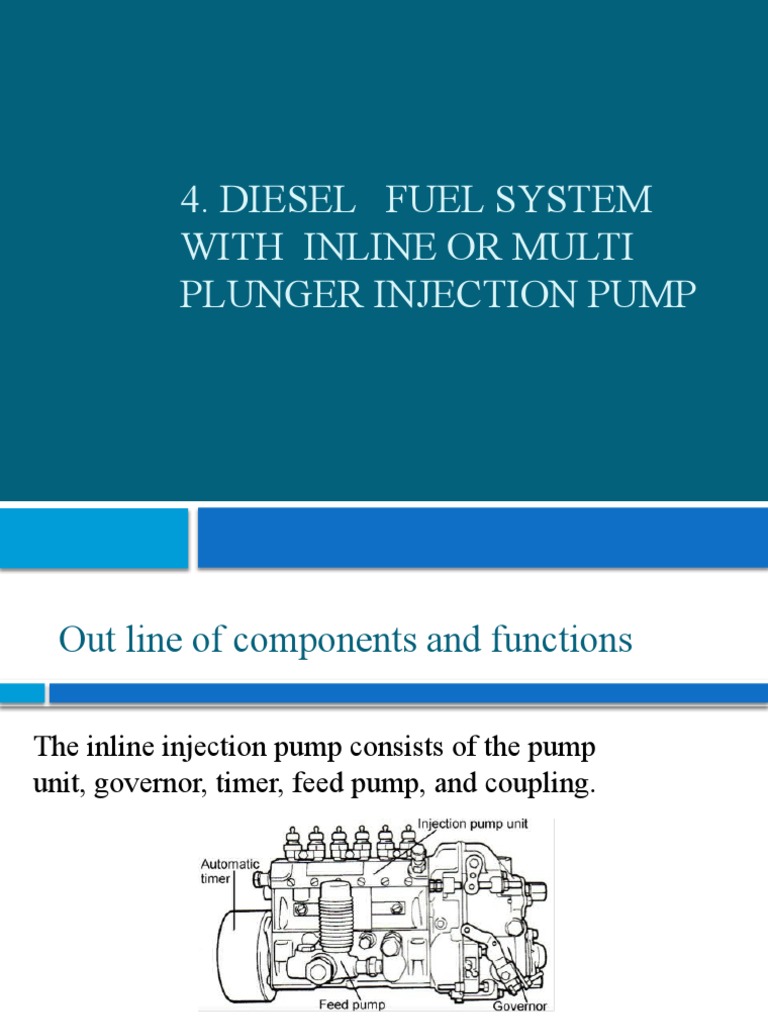 4. DIESEL FUEL SYSTEM WITH INLINE OR MULTI PLUNGER INJECTION PUMP

Out line of components and functions

The inline injection pump consists of the pump unit, governor, timer, feed pump, and coupling.

Injection pump unit
Automatic timer
Feed pump
Governor